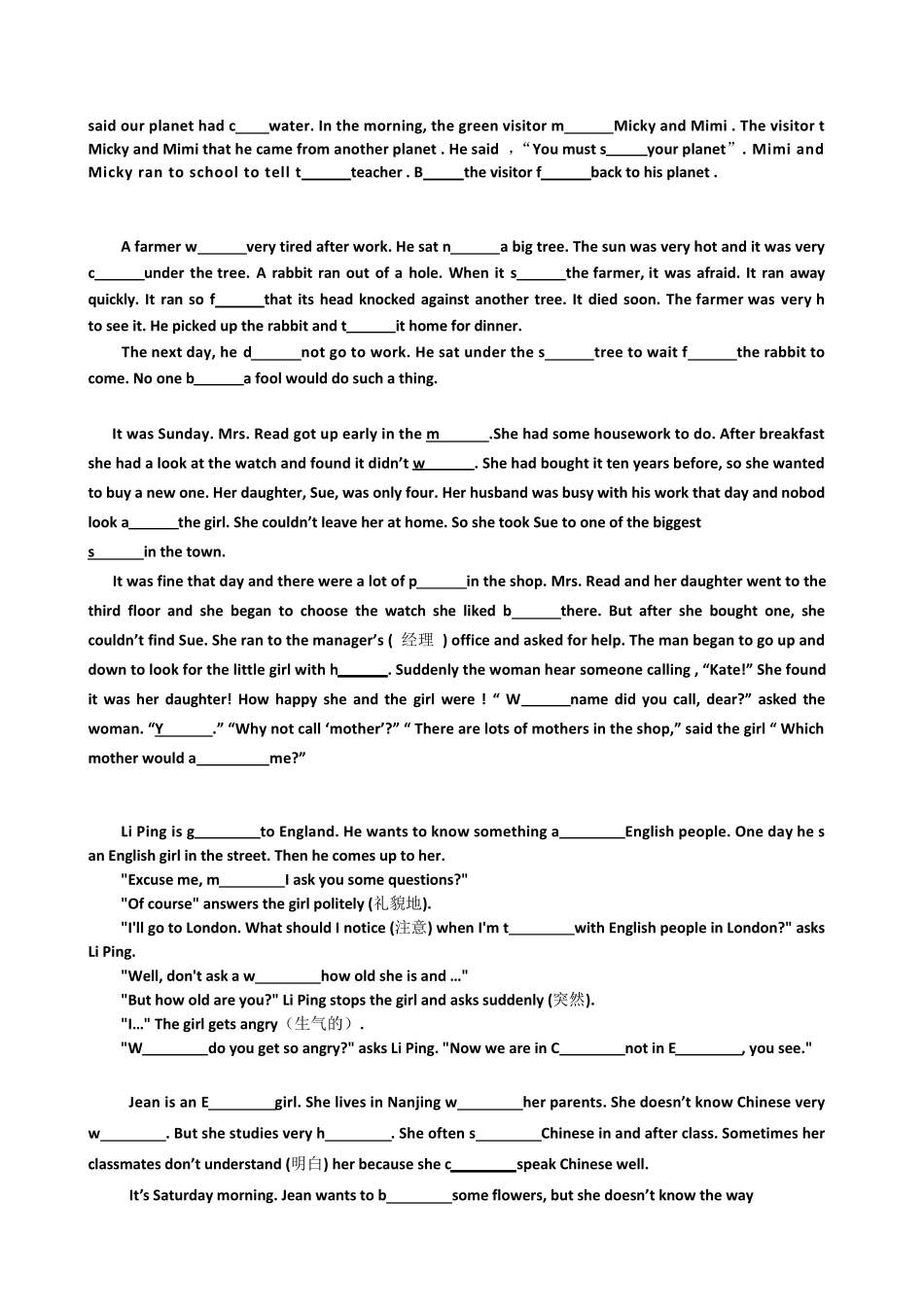 said our planet had c____water. In the morning, the green visitor m______Micky and Mimi . The visitor t Micky and Mimi that he came from another planet . He said ，“You must s_____your planet”. Mimi and Micky ran to school to tell t______teacher . B_____the visitor f______back to his planet .

A farmer w______very tired after work. He sat n______a big tree. The sun was very hot and it was very c______under the tree. A rabbit ran out of a hole. When it s______the farmer, it was afraid. It ran away quickly. It ran so f______that its head knocked against another tree. It died soon. The farmer was very h to see it. He picked up the rabbit and t______it home for dinner.

The next day, he d______not go to work. He sat under the s______tree to wait f______the rabbit to come. No one b______a fool would do such a thing.

It was Sunday. Mrs. Read got up early in the m______.She had some housework to do. After breakfast she had a look at the watch and found it didn't w______. She had bought it ten years before, so she wanted to buy a new one. Her daughter, Sue, was only four. Her husband was busy with his work that day and nobod look a______the girl. She couldn't leave her at home. So she took Sue to one of the biggest s______in the town.

It was fine that day and there were a lot of p______in the shop. Mrs. Read and her daughter went to the third floor and she began to choose the watch she liked b______there. But after she bought one, she couldn't find Sue. She ran to the manager's ( 经理 ) office and asked for help. The man began to go up and down to look for the little girl with h______. Suddenly the woman hear someone calling , "Kate!" She found it was her daughter! How happy she and the girl were ! " W______name did you call, dear?" asked the woman. "Y______." "Why not call 'mother'?" " There are lots of mothers in the shop," said the girl " Which mother would a_________me?"

Li Ping is g________to England. He wants to know something a________English people. One day he s an English girl in the street. Then he comes up to her.

"Excuse me, m________I ask you some questions?"

"Of course" answers the girl politely (礼貌地).

"I'll go to London. What should I notice (注意) when I'm t________with English people in London?" asks Li Ping.

"Well, don't ask a w________how old she is and …"

"But how old are you?" Li Ping stops the girl and asks suddenly (突然).

"I…" The girl gets angry（生气的）.

"W________do you get so angry?" asks Li Ping. "Now we are in C________not in E________, you see."

Jean is an E________girl. She lives in Nanjing w________her parents. She doesn't know Chinese very w________. But she studies very h________. She often s________Chinese in and after class. Sometimes her classmates don't understand (明白) her because she c________speak Chinese well.

It's Saturday morning. Jean wants to b________some flowers, but she doesn't know the way